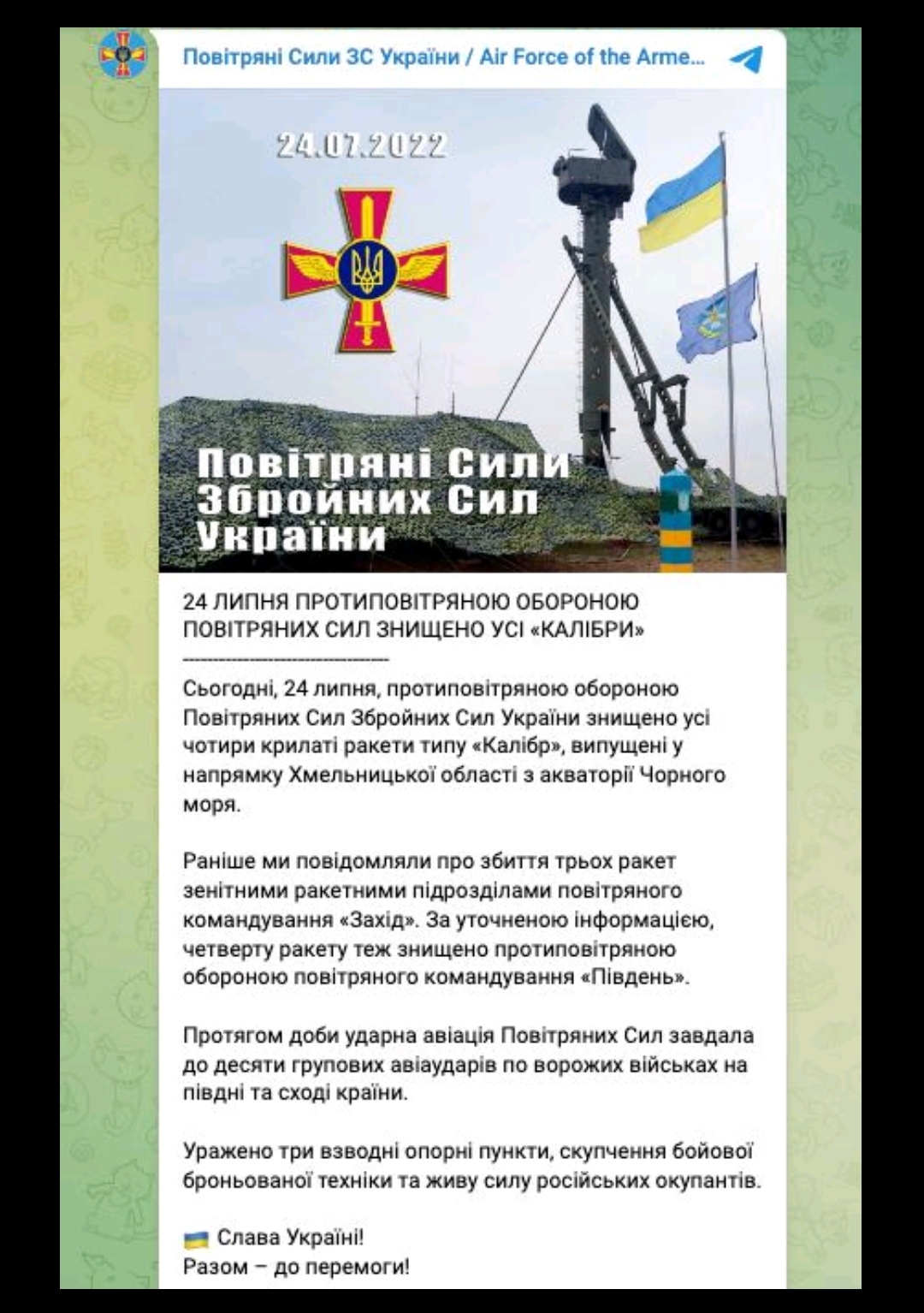 Повітряні Сили ЗС України / Air Force of the Arme...

24.07.2022

Повітряні Сили Збройних Сил України

24 ЛИПНЯ ПРОТИПОВІТРЯНОЮ ОБОРОНОЮ ПОВІТРЯНИХ СИЛ ЗНИЩЕНО УСІ «КАЛІБРИ»
-----------------------------------

Сьогодні, 24 липня, протиповітряною обороною Повітряних Сил Збройних Сил України знищено усі чотири крилаті ракети типу «Калібр», випущені у напрямку Хмельницької області з акваторії Чорного моря.

Раніше ми повідомляли про збиття трьох ракет зенітними ракетними підрозділами повітряного командування «Захід». За уточненою інформацією, четверту ракету теж знищено протиповітряною обороною повітряного командування «Південь».

Протягом доби ударна авіація Повітряних Сил завдала до десяти групових авіаударів по ворожих військах на півдні та сході країни.

Уражено три взводні опорні пункти, скупчення бойової броньованої техніки та живу силу російських окупантів.

Слава Україні!
Разом – до перемоги!